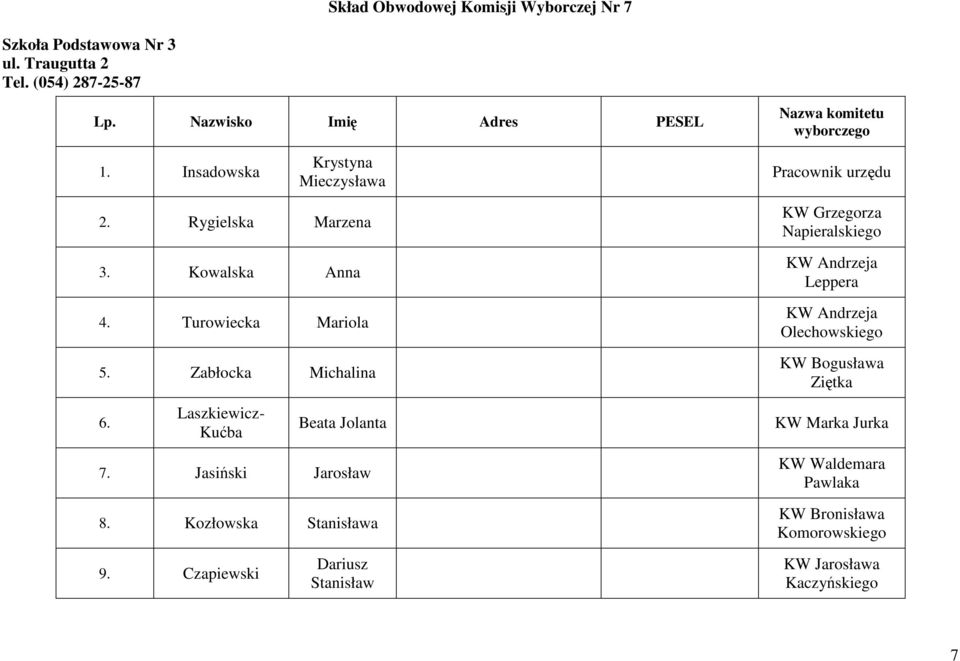 Skład Obwodowej Komisji Wyborczej Nr 7

Szkoła Podstawowa Nr 3
ul. Traugutta 2
Tel. (054) 287-25-87

| Lp. | Nazwisko | Imię | Adres | PESEL | Nazwa komitetu wyborczego |
|---|---|---|---|---|---|
| 1. | Insadowska | Krystyna Mieczysława | | | Pracownik urzędu |
| 2. | Rygielska | Marzena | | | KW Grzegorza Napieralskiego |
| 3. | Kowalska | Anna | | | KW Andrzeja Leppera |
| 4. | Turowiecka | Mariola | | | KW Andrzeja Olechowskiego |
| 5. | Zabłocka | Michalina | | | KW Bogusława Ziętka |
| 6. | Laszkiewicz-Kućba | Beata Jolanta | | | KW Marka Jurka |
| 7. | Jasiński | Jarosław | | | KW Waldemara Pawlaka |
| 8. | Kozłowska | Stanisława | | | KW Bronisława Komorowskiego |
| 9. | Czapiewski | Dariusz Stanisław | | | KW Jarosława Kaczyńskiego |

7